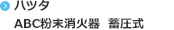 ハツタ
ABC粉末消火器　蓄圧式